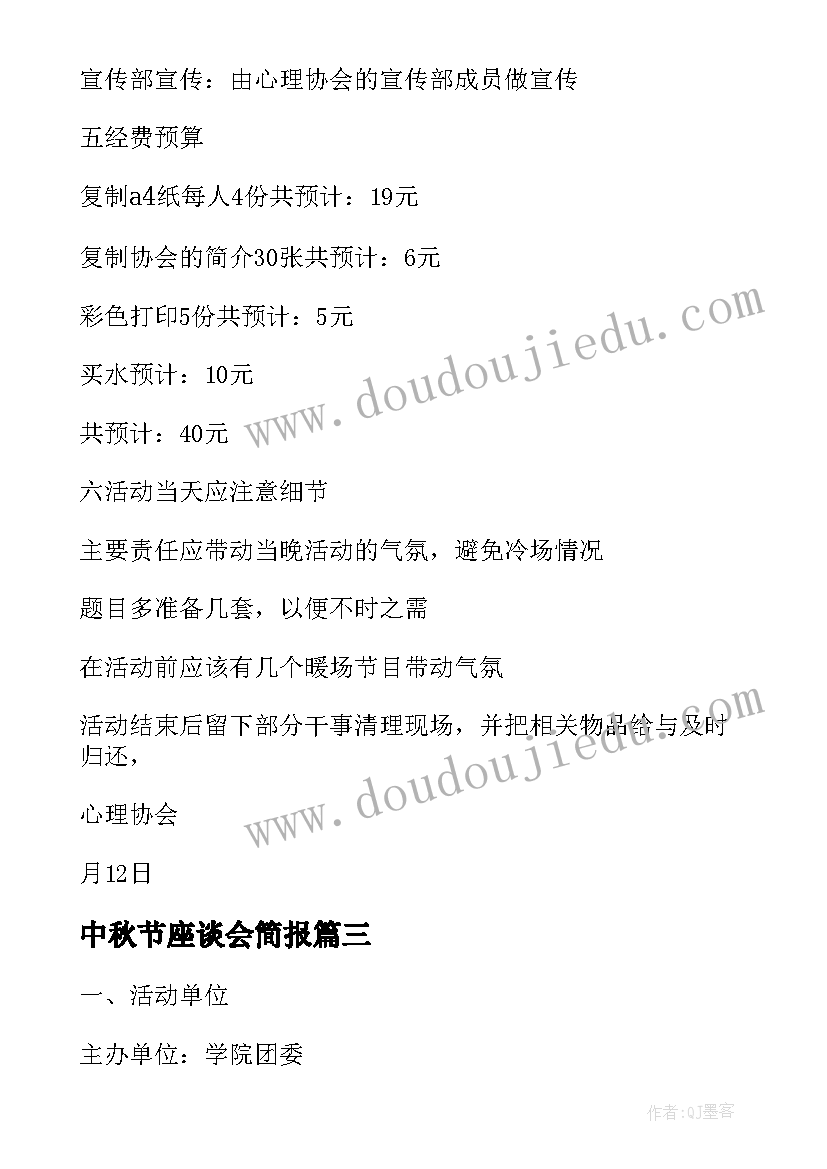 宣传部宣传：由心理协会的宣传部成员做宣传

五经费预算

复制a4纸每人4份共预计：19元

复制协会的简介30张共预计：6元

彩色打印5份共预计：5元

买水预计：10元

共预计：40元

六活动当天应注意细节

主要责任应带动当晚活动的气氛，避免冷场情况

题目多准备几套，以便不时之需

在活动前应该有几个暖场节目带动气氛

活动结束后留下部分干事清理现场，并把相关物品给与及时归还，

心理协会

月12日

中秋节座谈会简报篇三

一、活动单位

主办单位：学院团委

www.doudoujiedu.com

www.doudoujiedu.com

作者:QJ墨客